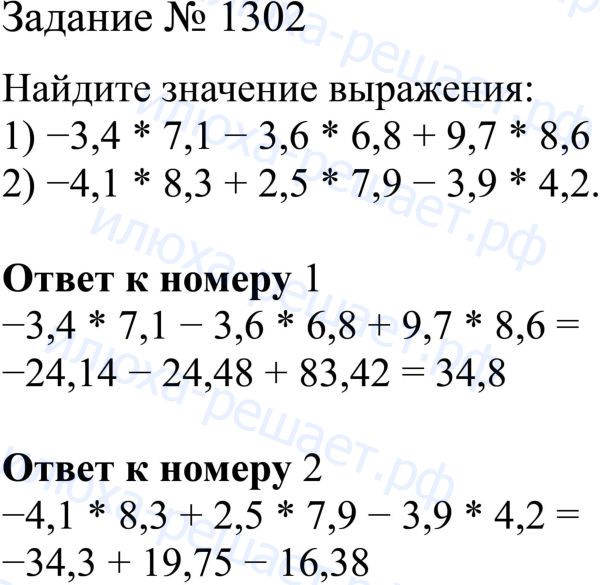 Задание № 1302

Найдите значение выражения:
1) $-3,4 * 7,1 - 3,6 * 6,8 + 9,7 * 8,6$
2) $-4,1 * 8,3 + 2,5 * 7,9 - 3,9 * 4,2$.

Ответ к номеру 1
$-3,4 * 7,1 - 3,6 * 6,8 + 9,7 * 8,6 =$
$-24,14 - 24,48 + 83,42 = 34,8$

Ответ к номеру 2
$-4,1 * 8,3 + 2,5 * 7,9 - 3,9 * 4,2 =$
$-34,3 + 19,75 - 16,38$

илюха-решает.рф